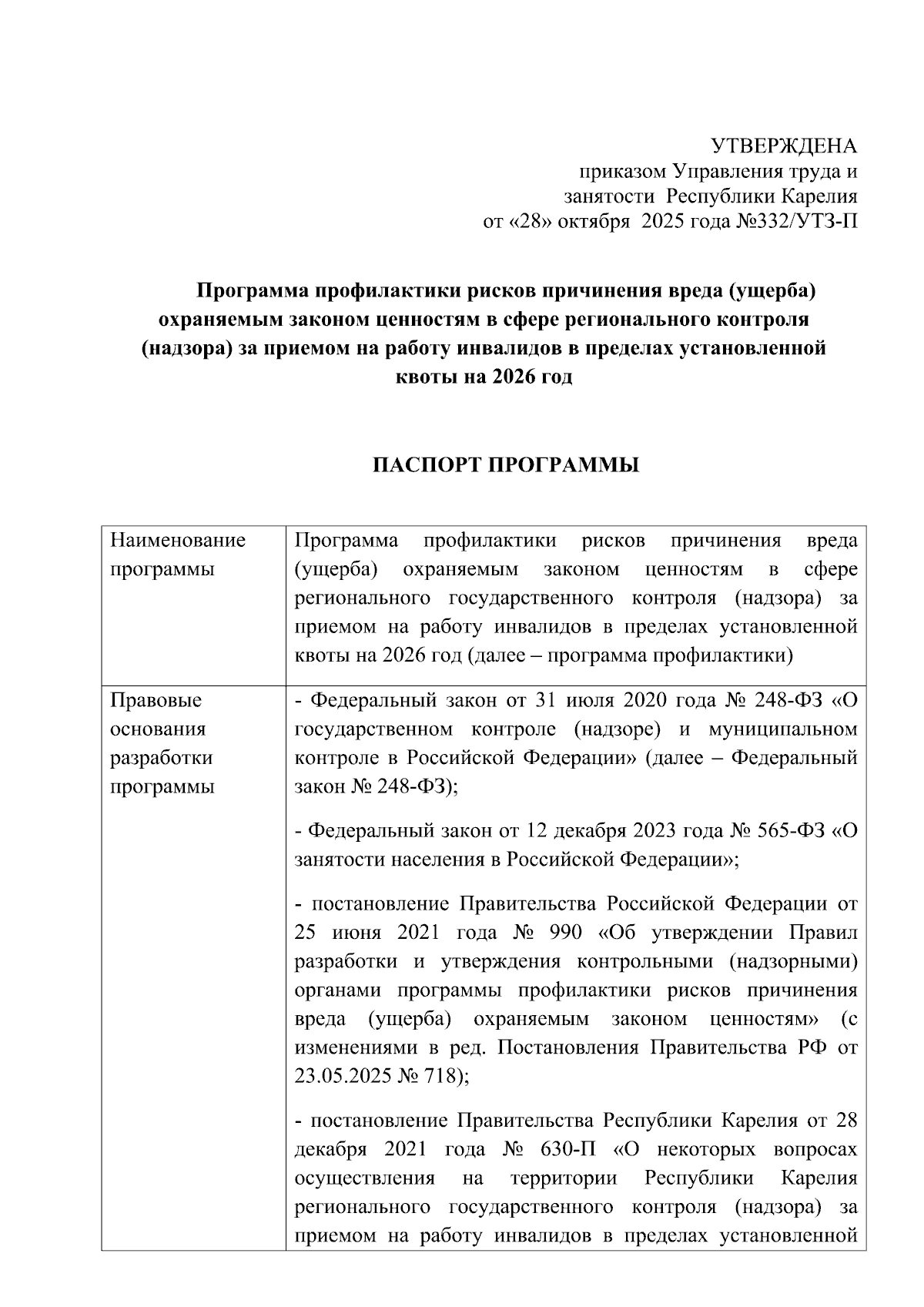 УТВЕРЖДЕНА
приказом Управления труда и занятости Республики Карелия
от «28» октября 2025 года №332/УТЗ-П

Программа профилактики рисков причинения вреда (ущерба) охраняемым законом ценностям в сфере регионального контроля (надзора) за приемом на работу инвалидов в пределах установленной квоты на 2026 год

ПАСПОРТ ПРОГРАММЫ

| Наименование программы | Программа профилактики рисков причинения вреда (ущерба) охраняемым законом ценностям в сфере регионального государственного контроля (надзора) за приемом на работу инвалидов в пределах установленной квоты на 2026 год (далее – программа профилактики) |
|---|---|
| Правовые основания разработки программы | - Федеральный закон от 31 июля 2020 года № 248-ФЗ «О государственном контроле (надзоре) и муниципальном контроле в Российской Федерации» (далее – Федеральный закон № 248-ФЗ);<br><br>- Федеральный закон от 12 декабря 2023 года № 565-ФЗ «О занятости населения в Российской Федерации»;<br><br>- постановление Правительства Российской Федерации от 25 июня 2021 года № 990 «Об утверждении Правил разработки и утверждения контрольными (надзорными) органами программы профилактики рисков причинения вреда (ущерба) охраняемым законом ценностям» (с изменениями в ред. Постановления Правительства РФ от 23.05.2025 № 718);<br><br>- постановление Правительства Республики Карелия от 28 декабря 2021 года № 630-П «О некоторых вопросах осуществления на территории Республики Карелия регионального государственного контроля (надзора) за приемом на работу инвалидов в пределах установленной |